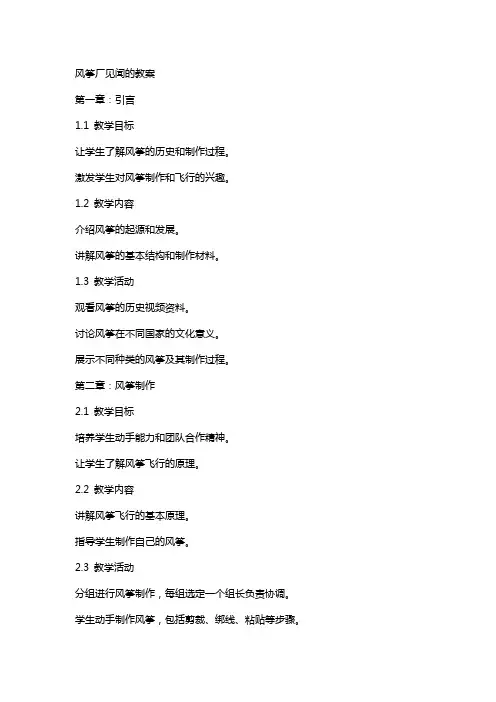 风筝厂见闻的教案

第一章：引言

1.1 教学目标

让学生了解风筝的历史和制作过程。

激发学生对风筝制作和飞行的兴趣。

1.2 教学内容

介绍风筝的起源和发展。

讲解风筝的基本结构和制作材料。

1.3 教学活动

观看风筝的历史视频资料。

讨论风筝在不同国家的文化意义。

展示不同种类的风筝及其制作过程。

第二章：风筝制作

2.1 教学目标

培养学生动手能力和团队合作精神。

让学生了解风筝飞行的原理。

2.2 教学内容

讲解风筝飞行的基本原理。

指导学生制作自己的风筝。

2.3 教学活动

分组进行风筝制作，每组选定一个组长负责协调。

学生动手制作风筝，包括剪裁、绑线、粘贴等步骤。